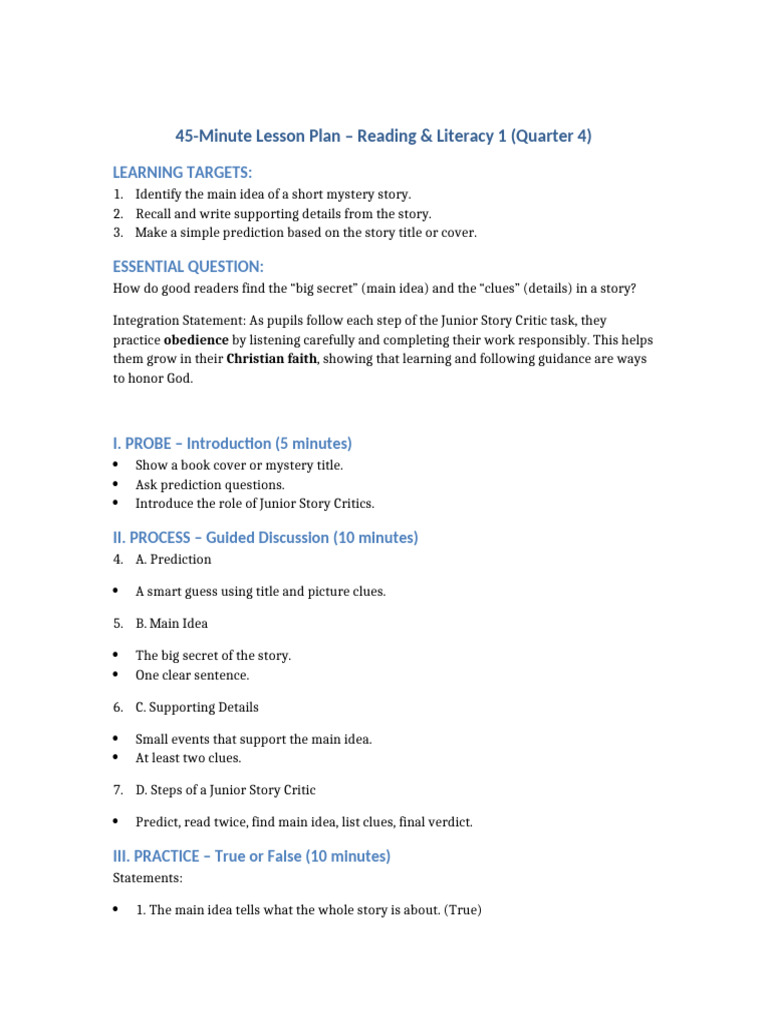 45-Minute Lesson Plan – Reading & Literacy 1 (Quarter 4)

LEARNING TARGETS:

1. Identify the main idea of a short mystery story.
2. Recall and write supporting details from the story.
3. Make a simple prediction based on the story title or cover.

ESSENTIAL QUESTION:

How do good readers find the "big secret" (main idea) and the "clues" (details) in a story?

Integration Statement: As pupils follow each step of the Junior Story Critic task, they practice obedience by listening carefully and completing their work responsibly. This helps them grow in their Christian faith, showing that learning and following guidance are ways to honor God.

I. PROBE – Introduction (5 minutes)

• Show a book cover or mystery title.
• Ask prediction questions.
• Introduce the role of Junior Story Critics.

II. PROCESS – Guided Discussion (10 minutes)

4. A. Prediction

• A smart guess using title and picture clues.

5. B. Main Idea

• The big secret of the story.
• One clear sentence.

6. C. Supporting Details

• Small events that support the main idea.
• At least two clues.

7. D. Steps of a Junior Story Critic

• Predict, read twice, find main idea, list clues, final verdict.

III. PRACTICE – True or False (10 minutes)

Statements:

• 1. The main idea tells what the whole story is about. (True)